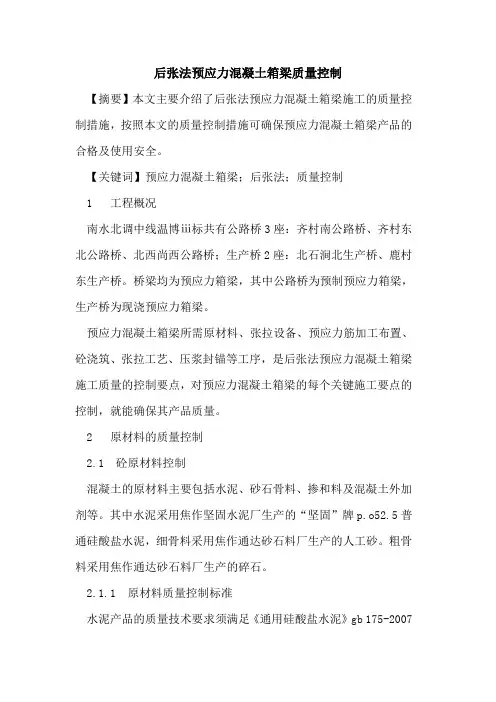 后张法预应力混凝土箱梁质量控制

【摘要】本文主要介绍了后张法预应力混凝土箱梁施工的质量控制措施，按照本文的质量控制措施可确保预应力混凝土箱梁产品的合格及使用安全。

【关键词】预应力混凝土箱梁；后张法；质量控制

1　工程概况

南水北调中线温博iii标共有公路桥3座：齐村南公路桥、齐村东北公路桥、北西尚西公路桥；生产桥2座：北石涧北生产桥、鹿村东生产桥。桥梁均为预应力箱梁，其中公路桥为预制预应力箱梁，生产桥为现浇预应力箱梁。

预应力混凝土箱梁所需原材料、张拉设备、预应力筋加工布置、砼浇筑、张拉工艺、压浆封锚等工序，是后张法预应力混凝土箱梁施工质量的控制要点，对预应力混凝土箱梁的每个关键施工要点的控制，就能确保其产品质量。

2　原材料的质量控制

2.1　砼原材料控制

混凝土的原材料主要包括水泥、砂石骨料、掺和料及混凝土外加剂等。其中水泥采用焦作坚固水泥厂生产的“坚固”牌p.o52.5普通硅酸盐水泥，细骨料采用焦作通达砂石料厂生产的人工砂。粗骨料采用焦作通达砂石料厂生产的碎石。

2.1.1　原材料质量控制标准

水泥产品的质量技术要求须满足《通用硅酸盐水泥》gb 175-2007